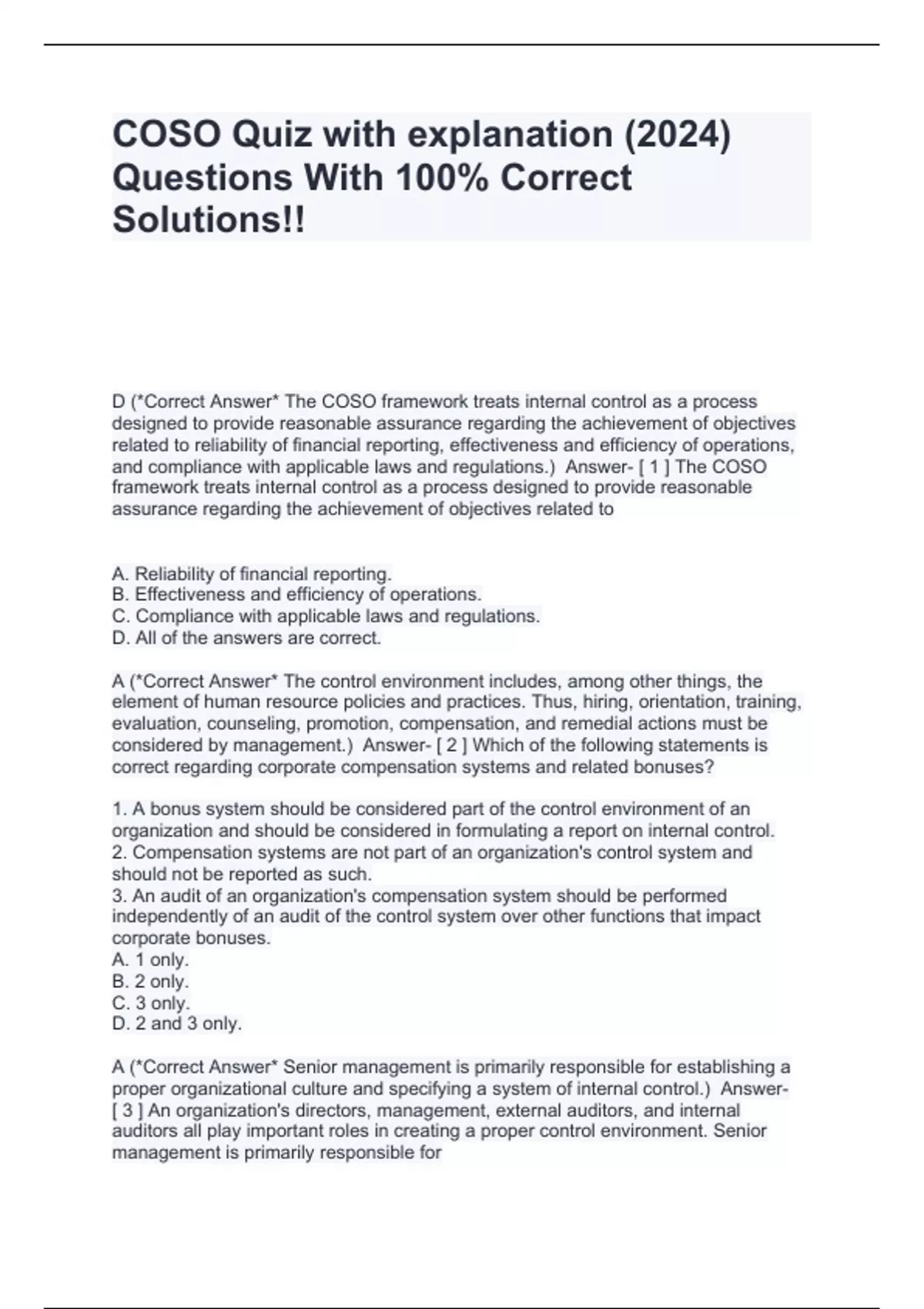 COSO Quiz with explanation (2024) Questions With 100% Correct Solutions!!

D (*Correct Answer* The COSO framework treats internal control as a process designed to provide reasonable assurance regarding the achievement of objectives related to reliability of financial reporting, effectiveness and efficiency of operations, and compliance with applicable laws and regulations.) Answer- [ 1 ] The COSO framework treats internal control as a process designed to provide reasonable assurance regarding the achievement of objectives related to

A. Reliability of financial reporting.
B. Effectiveness and efficiency of operations.
C. Compliance with applicable laws and regulations.
D. All of the answers are correct.

A (*Correct Answer* The control environment includes, among other things, the element of human resource policies and practices. Thus, hiring, orientation, training, evaluation, counseling, promotion, compensation, and remedial actions must be considered by management.) Answer- [ 2 ] Which of the following statements is correct regarding corporate compensation systems and related bonuses?

1. A bonus system should be considered part of the control environment of an organization and should be considered in formulating a report on internal control.
2. Compensation systems are not part of an organization's control system and should not be reported as such.
3. An audit of an organization's compensation system should be performed independently of an audit of the control system over other functions that impact corporate bonuses.
A. 1 only.
B. 2 only.
C. 3 only.
D. 2 and 3 only.

A (*Correct Answer* Senior management is primarily responsible for establishing a proper organizational culture and specifying a system of internal control.) Answer- [ 3 ] An organization's directors, management, external auditors, and internal auditors all play important roles in creating a proper control environment. Senior management is primarily responsible for